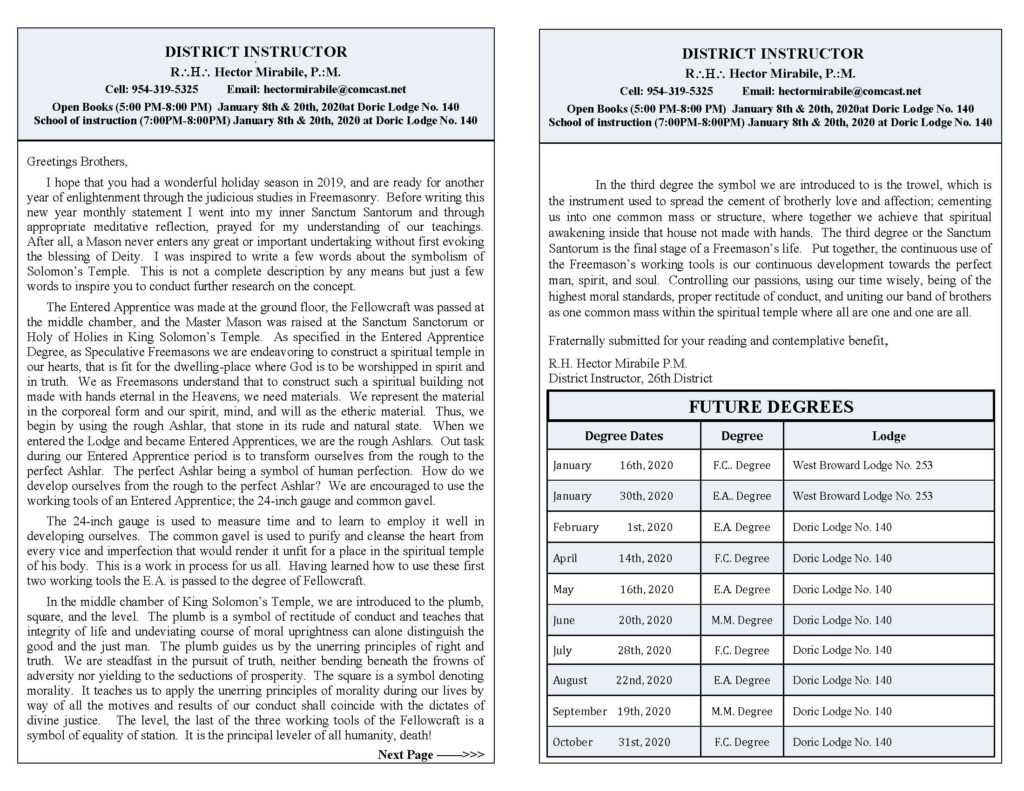 DISTRICT INSTRUCTOR
R∴H∴ Hector Mirabile, P∴M.
Cell: 954-319-5325 Email: hectormirabile@comcast.net
Open Books (5:00 PM-8:00 PM) January 8th & 20th, 2020at Doric Lodge No. 140
School of instruction (7:00PM-8:00PM) January 8th & 20th, 2020 at Doric Lodge No. 140

Greetings Brothers,

I hope that you had a wonderful holiday season in 2019, and are ready for another year of enlightenment through the judicious studies in Freemasonry. Before writing this new year monthly statement I went into my inner Sanctum Santorum and through appropriate meditative reflection, prayed for my understanding of our teachings. After all, a Mason never enters any great or important undertaking without first evoking the blessing of Deity. I was inspired to write a few words about the symbolism of Solomon's Temple. This is not a complete description by any means but just a few words to inspire you to conduct further research on the concept.

The Entered Apprentice was made at the ground floor, the Fellowcraft was passed at the middle chamber, and the Master Mason was raised at the Sanctum Sanctorum or Holy of Holies in King Solomon's Temple. As specified in the Entered Apprentice Degree, as Speculative Freemasons we are endeavoring to construct a spiritual temple in our hearts, that is fit for the dwelling-place where God is to be worshipped in spirit and in truth. We as Freemasons understand that to construct such a spiritual building not made with hands eternal in the Heavens, we need materials. We represent the material in the corporeal form and our spirit, mind, and will as the etheric material. Thus, we begin by using the rough Ashlar, that stone in its rude and natural state. When we entered the Lodge and became Entered Apprentices, we are the rough Ashlars. Out task during our Entered Apprentice period is to transform ourselves from the rough to the perfect Ashlar. The perfect Ashlar being a symbol of human perfection. How do we develop ourselves from the rough to the perfect Ashlar? We are encouraged to use the working tools of an Entered Apprentice; the 24-inch gauge and common gavel.

The 24-inch gauge is used to measure time and to learn to employ it well in developing ourselves. The common gavel is used to purify and cleanse the heart from every vice and imperfection that would render it unfit for a place in the spiritual temple of his body. This is a work in process for us all. Having learned how to use these first two working tools the E.A. is passed to the degree of Fellowcraft.

In the middle chamber of King Solomon's Temple, we are introduced to the plumb, square, and the level. The plumb is a symbol of rectitude of conduct and teaches that integrity of life and undeviating course of moral uprightness can alone distinguish the good and the just man. The plumb guides us by the unerring principles of right and truth. We are steadfast in the pursuit of truth, neither bending beneath the frowns of adversity nor yielding to the seductions of prosperity. The square is a symbol denoting morality. It teaches us to apply the unerring principles of morality during our lives by way of all the motives and results of our conduct shall coincide with the dictates of divine justice. The level, the last of the three working tools of the Fellowcraft is a symbol of equality of station. It is the principal leveler of all humanity, death!

Next Page ——>>>

DISTRICT INSTRUCTOR
R∴H∴ Hector Mirabile, P∴M.
Cell: 954-319-5325 Email: hectormirabile@comcast.net
Open Books (5:00 PM-8:00 PM) January 8th & 20th, 2020at Doric Lodge No. 140
School of instruction (7:00PM-8:00PM) January 8th & 20th, 2020 at Doric Lodge No. 140

In the third degree the symbol we are introduced to is the trowel, which is the instrument used to spread the cement of brotherly love and affection; cementing us into one common mass or structure, where together we achieve that spiritual awakening inside that house not made with hands. The third degree or the Sanctum Santorum is the final stage of a Freemason's life. Put together, the continuous use of the Freemason's working tools is our continuous development towards the perfect man, spirit, and soul. Controlling our passions, using our time wisely, being of the highest moral standards, proper rectitude of conduct, and uniting our band of brothers as one common mass within the spiritual temple where all are one and one are all.

Fraternally submitted for your reading and contemplative benefit,

R.H. Hector Mirabile P.M.
District Instructor, 26th District

FUTURE DEGREES

| Degree Dates | Degree | Lodge |
|---|---|---|
| January 16th, 2020 | F.C.. Degree | West Broward Lodge No. 253 |
| January 30th, 2020 | E.A.. Degree | West Broward Lodge No. 253 |
| February 1st, 2020 | E.A. Degree | Doric Lodge No. 140 |
| April 14th, 2020 | F.C. Degree | Doric Lodge No. 140 |
| May 16th, 2020 | E.A. Degree | Doric Lodge No. 140 |
| June 20th, 2020 | M.M. Degree | Doric Lodge No. 140 |
| July 28th, 2020 | F.C. Degree | Doric Lodge No. 140 |
| August 22nd, 2020 | E.A. Degree | Doric Lodge No. 140 |
| September 19th, 2020 | M.M. Degree | Doric Lodge No. 140 |
| October 31st, 2020 | F.C. Degree | Doric Lodge No. 140 |